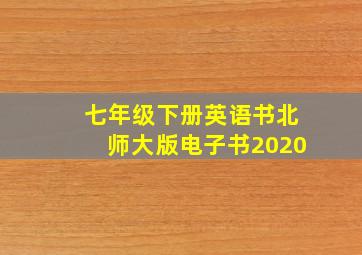 七年级下册英语书北师大版电子书2020